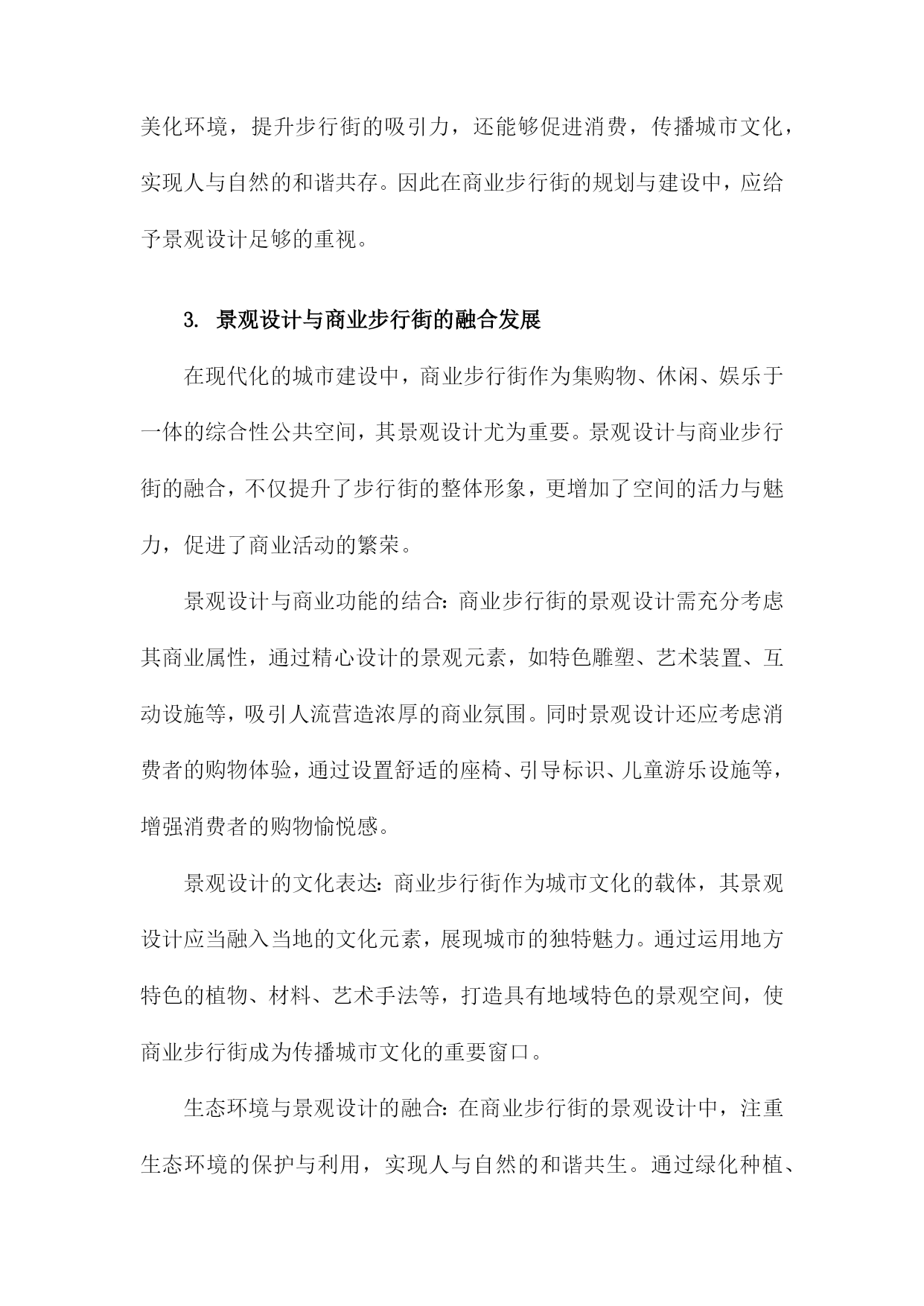 美化环境，提升步行街的吸引力，还能够促进消费，传播城市文化，实现人与自然的和谐共存。因此在商业步行街的规划与建设中，应给予景观设计足够的重视。

3. 景观设计与商业步行街的融合发展

在现代化的城市建设中，商业步行街作为集购物、休闲、娱乐于一体的综合性公共空间，其景观设计尤为重要。景观设计与商业步行街的融合，不仅提升了步行街的整体形象，更增加了空间的活力与魅力，促进了商业活动的繁荣。

景观设计与商业功能的结合：商业步行街的景观设计需充分考虑其商业属性，通过精心设计的景观元素，如特色雕塑、艺术装置、互动设施等，吸引人流营造浓厚的商业氛围。同时景观设计还应考虑消费者的购物体验，通过设置舒适的座椅、引导标识、儿童游乐设施等，增强消费者的购物愉悦感。

景观设计的文化表达：商业步行街作为城市文化的载体，其景观设计应当融入当地的文化元素，展现城市的独特魅力。通过运用地方特色的植物、材料、艺术手法等，打造具有地域特色的景观空间，使商业步行街成为传播城市文化的重要窗口。

生态环境与景观设计的融合：在商业步行街的景观设计中，注重生态环境的保护与利用，实现人与自然的和谐共生。通过绿化种植、